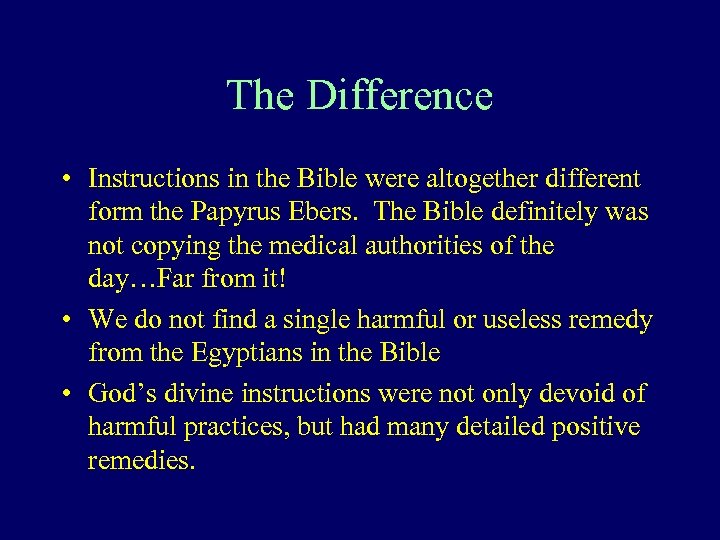 The Difference

• Instructions in the Bible were altogether different form the Papyrus Ebers. The Bible definitely was not copying the medical authorities of the day…Far from it!

• We do not find a single harmful or useless remedy from the Egyptians in the Bible

• God’s divine instructions were not only devoid of harmful practices, but had many detailed positive remedies.